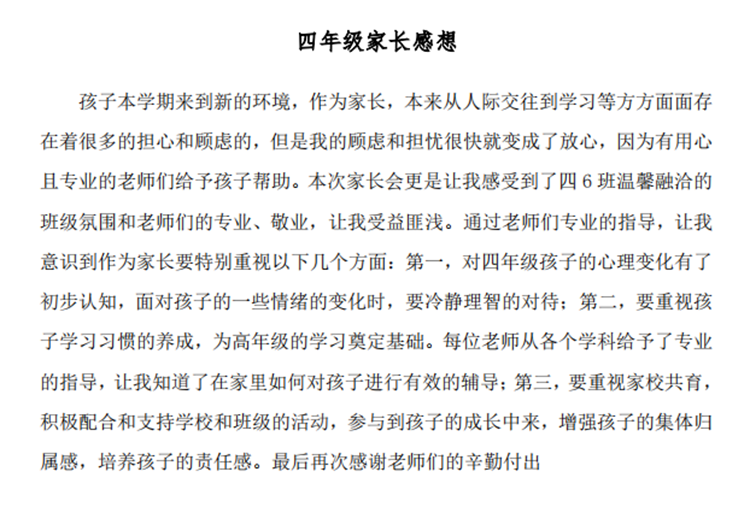 四年级家长感想

孩子本学期来到新的环境，作为家长，本来从人际交往到学习等方方面面存在着很多的担心和顾虑的，但是我的顾虑和担忧很快就变成了放心，因为有用心且专业的老师们给予孩子帮助。本次家长会更是让我感受到了四 6 班温馨融洽的班级氛围和老师们的专业、敬业，让我受益匪浅。通过老师们专业的指导，让我意识到作为家长要特别重视以下几个方面：第一，对四年级孩子的心理变化有了初步认知，面对孩子的一些情绪的变化时，要冷静理智的对待；第二，要重视孩子学习习惯的养成，为高年级的学习奠定基础。每位老师从各个学科给予了专业的指导，让我知道了在家里如何对孩子进行有效的辅导；第三，要重视家校共育，积极配合和支持学校和班级的活动，参与到孩子的成长中来，增强孩子的集体归属感，培养孩子的责任感。最后再次感谢老师们的辛勤付出